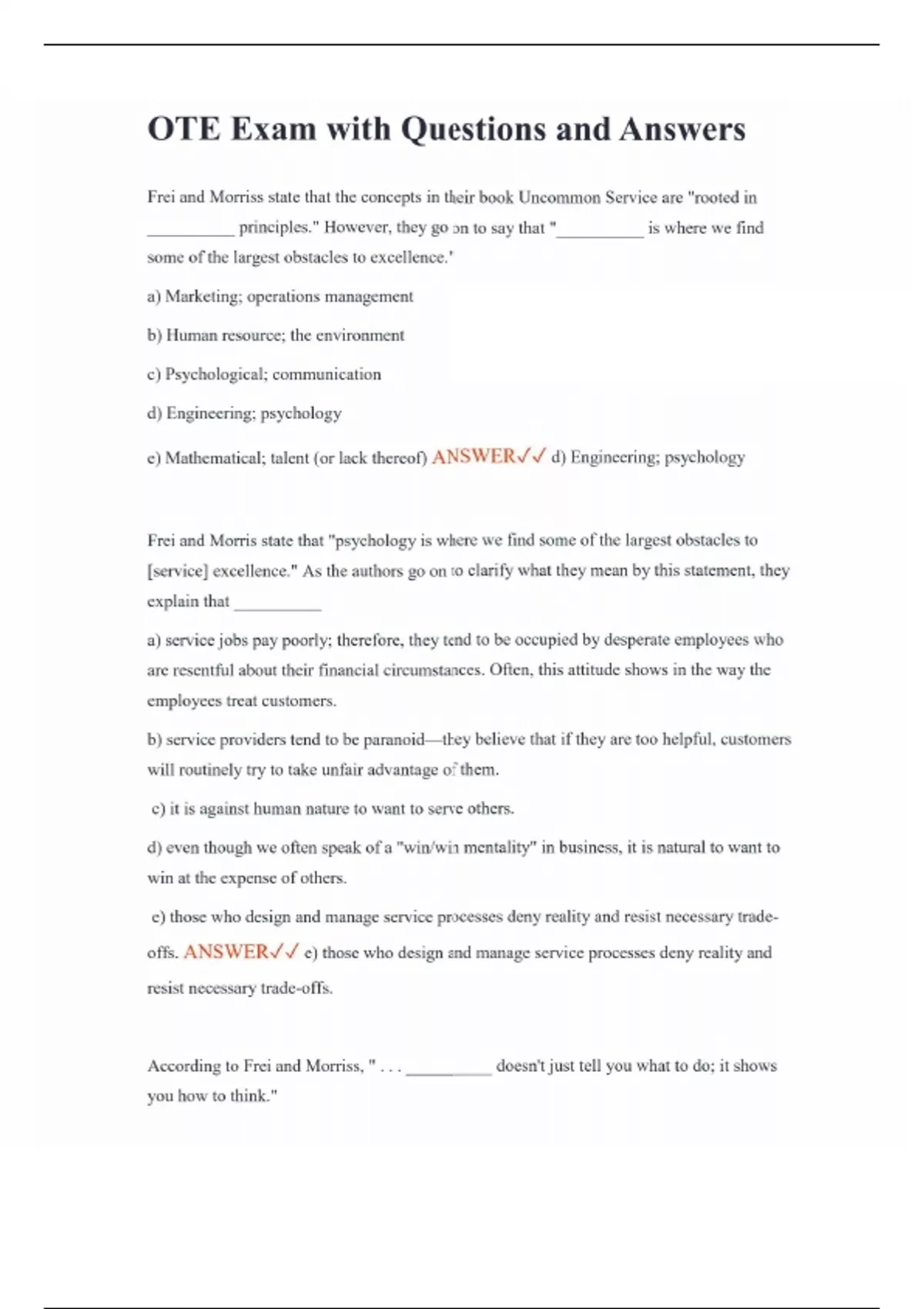 OTE Exam with Questions and Answers

Frei and Morriss state that the concepts in their book Uncommon Service are "rooted in __________ principles." However, they go on to say that "__________ is where we find some of the largest obstacles to excellence.'

a) Marketing; operations management

b) Human resource; the environment

c) Psychological; communication

d) Engineering; psychology

e) Mathematical; talent (or lack thereof) ANSWER✓✓ d) Engineering; psychology

Frei and Morris state that "psychology is where we find some of the largest obstacles to [service] excellence." As the authors go on to clarify what they mean by this statement, they explain that __________

a) service jobs pay poorly; therefore, they tend to be occupied by desperate employees who are resentful about their financial circumstances. Often, this attitude shows in the way the employees treat customers.

b) service providers tend to be paranoid—they believe that if they are too helpful, customers will routinely try to take unfair advantage of them.

c) it is against human nature to want to serve others.

d) even though we often speak of a "win/win mentality" in business, it is natural to want to win at the expense of others.

e) those who design and manage service processes deny reality and resist necessary trade-offs. ANSWER✓✓ e) those who design and manage service processes deny reality and resist necessary trade-offs.

According to Frei and Morriss, " . . . __________ doesn't just tell you what to do; it shows you how to think."